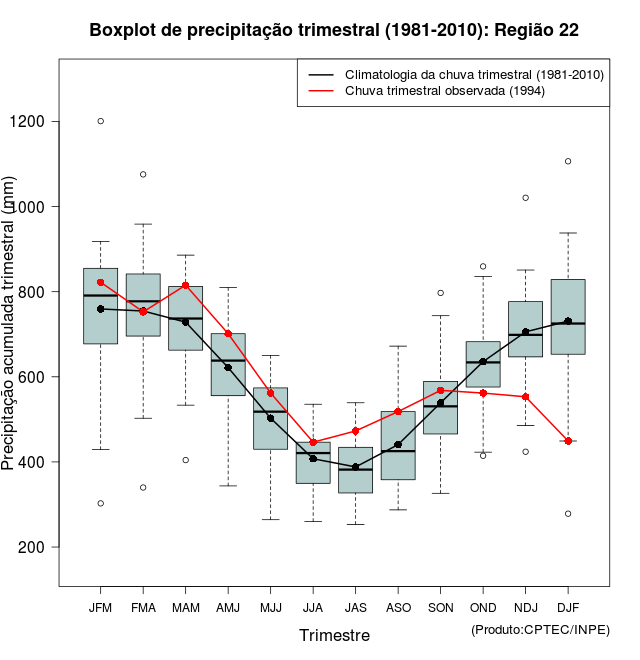 Boxplot de precipitação trimestral (1981-2010): Região 22

Climatologia da chuva trimestral (1981-2010)
Chuva trimestral observada (1994)

Precipitação acumulada trimestral (mm)

1200
1000
800
600
400
200

JFM FMA MAM AMJ MJJ JJA JAS ASO SON OND NDJ DJF

Trimestre

(Produto:CPTEC/INPE)